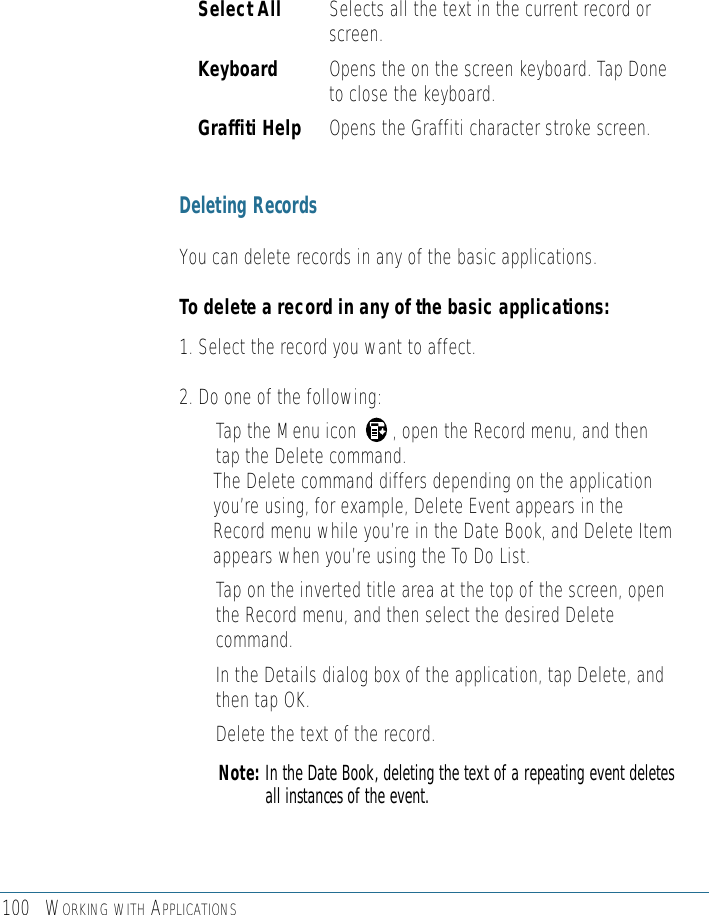 Select All Selects all the text in the current record or screen.

Keyboard Opens the on the screen keyboard. Tap Done to close the keyboard.

Graffiti Help Opens the Graffiti character stroke screen.

Deleting Records

You can delete records in any of the basic applications.

To delete a record in any of the basic applications:

1. Select the record you want to affect.

2. Do one of the following:

Tap the Menu icon , open the Record menu, and then tap the Delete command.

The Delete command differs depending on the application you're using, for example, Delete Event appears in the Record menu while you're in the Date Book, and Delete Item appears when you're using the To Do List.

Tap on the inverted title area at the top of the screen, open the Record menu, and then select the desired Delete command.

In the Details dialog box of the application, tap Delete, and then tap OK.

Delete the text of the record.

Note: In the Date Book, deleting the text of a repeating event deletes all instances of the event.

100 WORKING WITH APPLICATIONS